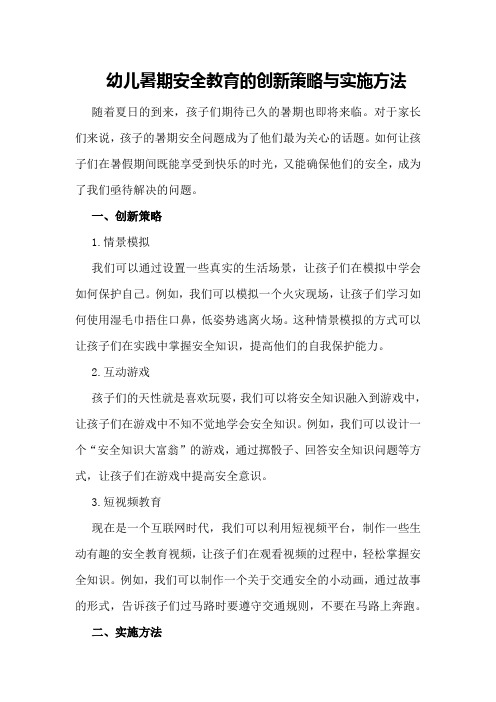 幼儿暑期安全教育的创新策略与实施方法

随着夏日的到来，孩子们期待已久的暑期也即将来临。对于家长们来说，孩子的暑期安全问题成为了他们最为关心的话题。如何让孩子们在暑假期间既能享受到快乐的时光，又能确保他们的安全，成为了我们亟待解决的问题。

一、创新策略

1.情景模拟

我们可以通过设置一些真实的生活场景，让孩子们在模拟中学会如何保护自己。例如，我们可以模拟一个火灾现场，让孩子们学习如何使用湿毛巾捂住口鼻，低姿势逃离火场。这种情景模拟的方式可以让孩子们在实践中掌握安全知识，提高他们的自我保护能力。

2.互动游戏

孩子们的天性就是喜欢玩耍，我们可以将安全知识融入到游戏中，让孩子们在游戏中不知不觉地学会安全知识。例如，我们可以设计一个“安全知识大富翁”的游戏，通过掷骰子、回答安全知识问题等方式，让孩子们在游戏中提高安全意识。

3.短视频教育

现在是一个互联网时代，我们可以利用短视频平台，制作一些生动有趣的安全教育视频，让孩子们在观看视频的过程中，轻松掌握安全知识。例如，我们可以制作一个关于交通安全的小动画，通过故事的形式，告诉孩子们过马路时要遵守交通规则，不要在马路上奔跑。

二、实施方法